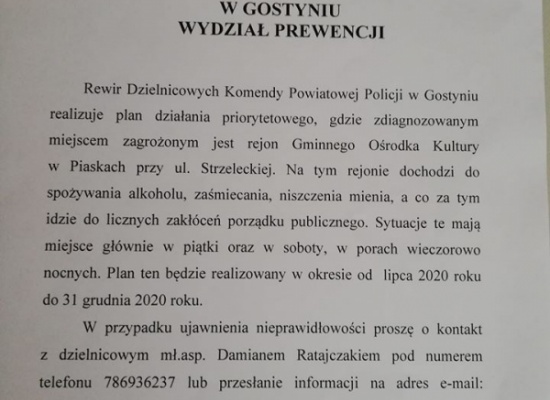 W GOSTYNIU
WYDZIAŁ PREWENCJI

Rewir Dzielnicowych Komendy Powiatowej Policji w Gostyniu realizuje plan działania priorytetowego, gdzie zdiagnozowanym miejscem zagrożonym jest rejon Gminnego Ośrodka Kultury w Piaskach przy ul. Strzeleckiej. Na tym rejonie dochodzi do spożywania alkoholu, zaśmiecania, niszczenia mienia, a co za tym idzie do licznych zakłóceń porządku publicznego. Sytuacje te mają miejsce głównie w piątki oraz w soboty, w porach wieczorowo nocnych. Plan ten będzie realizowany w okresie od lipca 2020 roku do 31 grudnia 2020 roku.

W przypadku ujawnienia nieprawidłowości proszę o kontakt z dzielnicowym mł.asp. Damianem Ratajczakiem pod numerem telefonu 786936237 lub przesłanie informacji na adres e-mail: